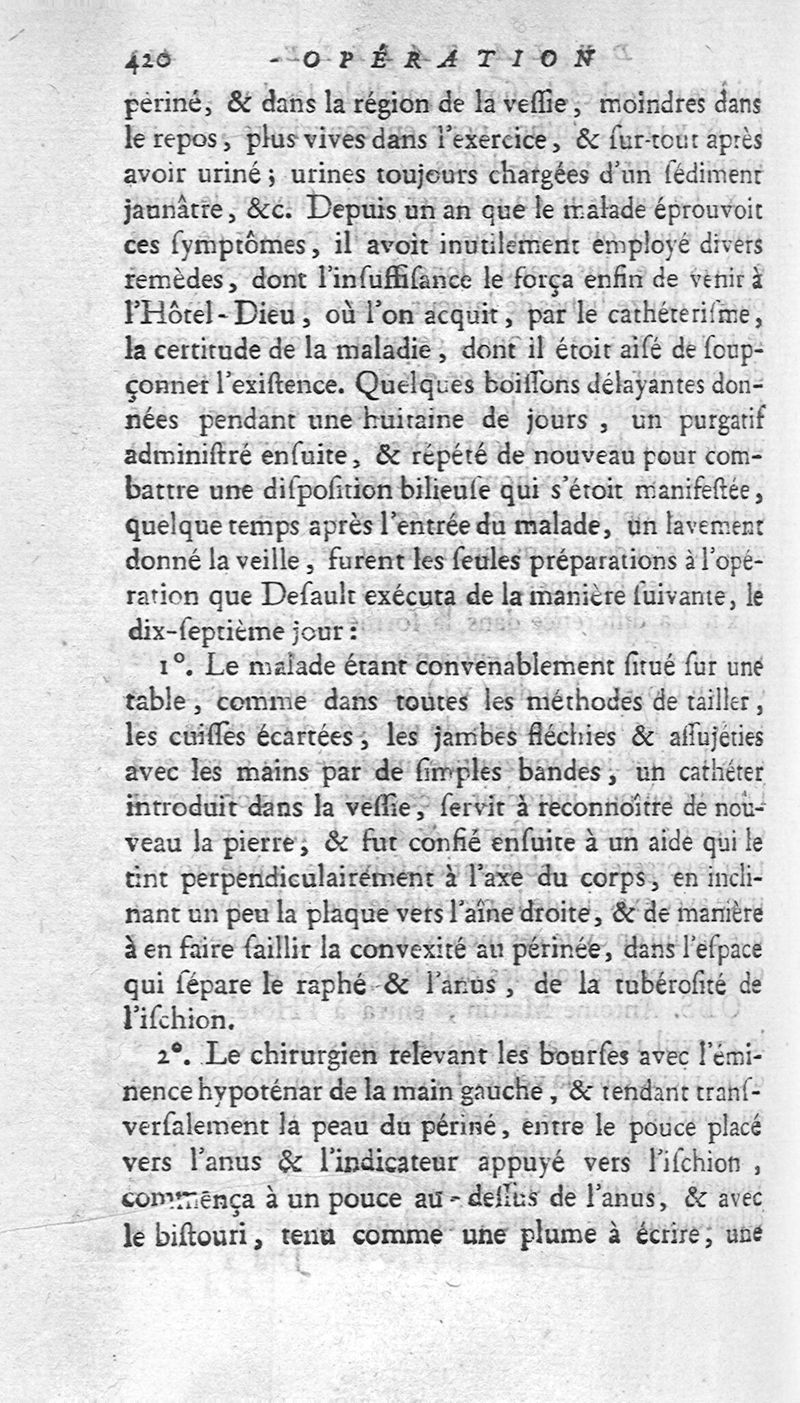 420 OPÉRATION

periné, & dans la région de la vessie, moindres dans le repos, plus vives dans l'exercice, & sur-tout après avoir uriné; urines toujours chargées d'un sédiment jaunâtre, &c. Depuis un an que le malade éprouvoit ces symptômes, il avoit inutilement employé divers remèdes, dont l'insuffisance le força enfin de venir à l'Hôtel-Dieu, où l'on acquit, par le cathéterisme, la certitude de la maladie, dont il étoit aisé de soupçonner l'existence. Quelques boissons délayantes données pendant une huitaine de jours, un purgatif administré ensuite, & répété de nouveau pour combattre une disposition bilieuse qui s'étoit manifestée, quelque temps après l'entrée du malade, un lavement donné la veille, furent les seules préparations à l'opération que Desault exécuta de la manière suivante, le dix-septième jour:

1°. Le malade étant convenablement situé sur une table, comme dans toutes les méthodes de tailler, les cuisses écartées, les jambes fléchies & assujéties avec les mains par de simples bandes, un cathéter introduit dans la vessie, servit à reconnoître de nouveau la pierre, & fut confié ensuite à un aide qui le tint perpendiculairement à l'axe du corps, en inclinant un peu la plaque vers l'aîne droite, & de manière à en faire saillir la convexité au périnée, dans l'espace qui sépare le raphé & l'anus, de la tubérosité de l'ischion.

2°. Le chirurgien relevant les bourses avec l'éminence hypoténar de la main gauche, & tendant transversalement la peau du périné, entre le pouce placé vers l'anus & l'indicateur appuyé vers l'ischion, commença à un pouce au-dessus de l'anus, & avec le bistouri, tenu comme une plume à écrire, une